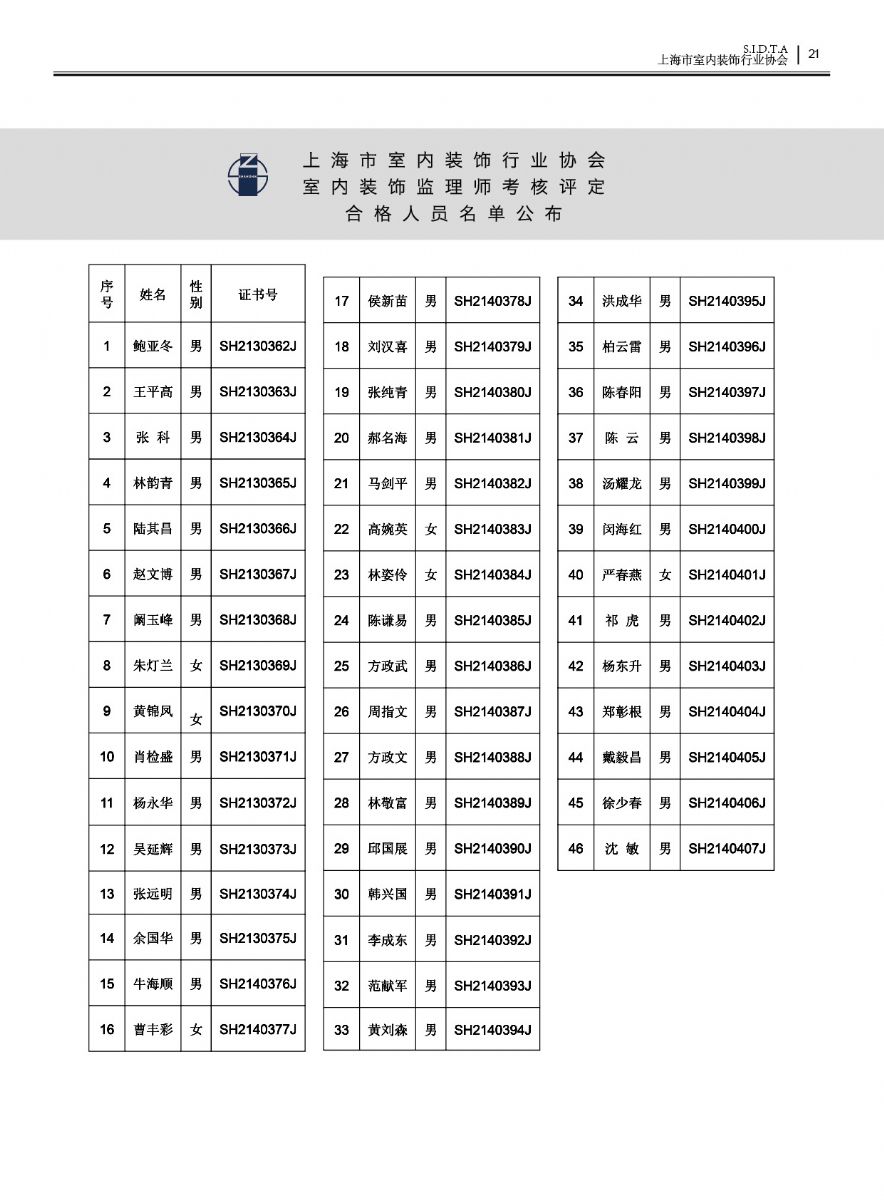 S.I.D.T.A
上海市室内装饰行业协会 | 21

上海市室内装饰行业协会
室内装饰监理师考核评定
合格人员名单公布

| 序号 | 姓名 | 性别 | 证书号 |
|---|---|---|---|
| 1 | 鲍亚冬 | 男 | SH2130362J |
| 2 | 王平高 | 男 | SH2130363J |
| 3 | 张 科 | 男 | SH2130364J |
| 4 | 林韵青 | 男 | SH2130365J |
| 5 | 陆其昌 | 男 | SH2130366J |
| 6 | 赵文博 | 男 | SH2130367J |
| 7 | 阚玉峰 | 男 | SH2130368J |
| 8 | 朱灯兰 | 女 | SH2130369J |
| 9 | 黄锦凤 | 女 | SH2130370J |
| 10 | 肖检盛 | 男 | SH2130371J |
| 11 | 杨永华 | 男 | SH2130372J |
| 12 | 吴延辉 | 男 | SH2130373J |
| 13 | 张远明 | 男 | SH2130374J |
| 14 | 余国华 | 男 | SH2130375J |
| 15 | 牛海顺 | 男 | SH2140376J |
| 16 | 曹丰彩 | 女 | SH2140377J |

| 17 | 侯新苗 | 男 | SH2140378J |
|---|---|---|---|
| 18 | 刘汉喜 | 男 | SH2140379J |
| 19 | 张纯青 | 男 | SH2140380J |
| 20 | 郝名海 | 男 | SH2140381J |
| 21 | 马剑平 | 男 | SH2140382J |
| 22 | 高婉英 | 女 | SH2140383J |
| 23 | 林姿伶 | 女 | SH2140384J |
| 24 | 陈谦易 | 男 | SH2140385J |
| 25 | 方政武 | 男 | SH2140386J |
| 26 | 周指文 | 男 | SH2140387J |
| 27 | 方政文 | 男 | SH2140388J |
| 28 | 林敬富 | 男 | SH2140389J |
| 29 | 邱国展 | 男 | SH2140390J |
| 30 | 韩兴国 | 男 | SH2140391J |
| 31 | 李成东 | 男 | SH2140392J |
| 32 | 范献军 | 男 | SH2140393J |
| 33 | 黄刘森 | 男 | SH2140394J |

| 34 | 洪成华 | 男 | SH2140395J |
|---|---|---|---|
| 35 | 柏云雷 | 男 | SH2140396J |
| 36 | 陈春阳 | 男 | SH2140397J |
| 37 | 陈 云 | 男 | SH2140398J |
| 38 | 汤耀龙 | 男 | SH2140399J |
| 39 | 闵海红 | 男 | SH2140400J |
| 40 | 严春燕 | 女 | SH2140401J |
| 41 | 祁 虎 | 男 | SH2140402J |
| 42 | 杨东升 | 男 | SH2140403J |
| 43 | 郑彰根 | 男 | SH2140404J |
| 44 | 戴毅昌 | 男 | SH2140405J |
| 45 | 徐少春 | 男 | SH2140406J |
| 46 | 沈 敏 | 男 | SH2140407J |